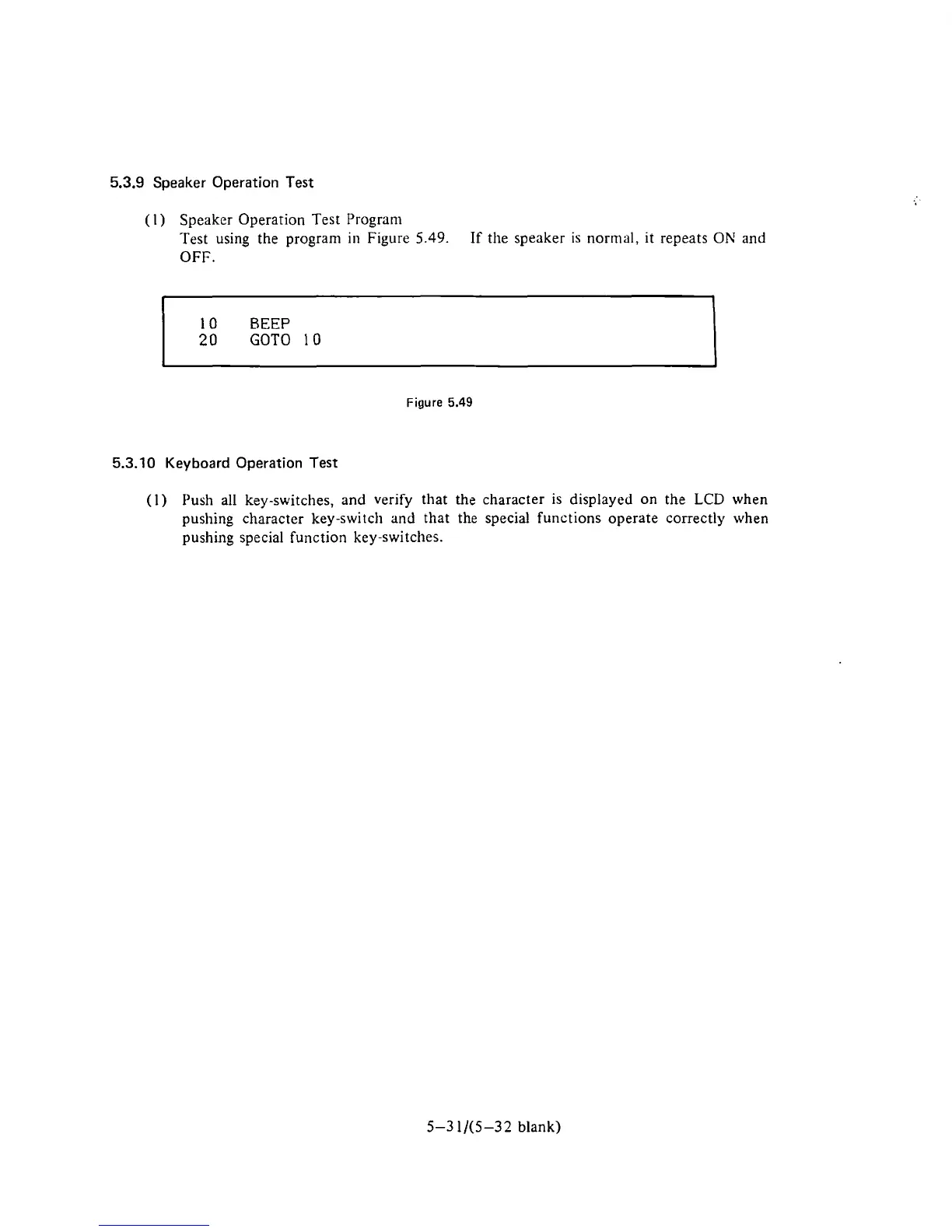 5.3.9 Speaker Operation Test

(1) Speaker Operation Test Program
Test using the program in Figure 5.49. If the speaker is normal, it repeats ON and OFF.

10 BEEP
20 GOTO 10

Figure 5.49

5.3.10 Keyboard Operation Test

(1) Push all key-switches, and verify that the character is displayed on the LCD when pushing character key-switch and that the special functions operate correctly when pushing special function key-switches.

5–31/(5–32 blank)